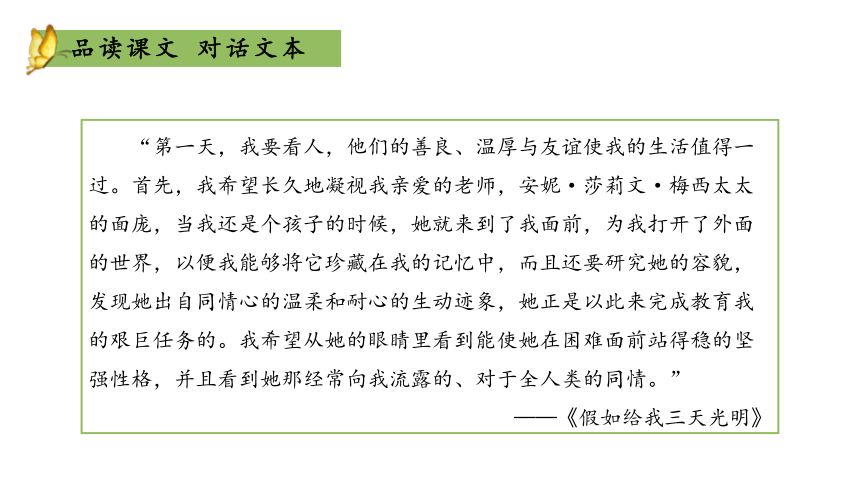 品读课文 对话文本

“第一天，我要看人，他们的善良、温厚与友谊使我的生活值得一过。首先，我希望长久地凝视我亲爱的老师，安妮·莎莉文·梅西太太的面庞，当我还是个孩子的时候，她就来到了我面前，为我打开了外面的世界，以便我能够将它珍藏在我的记忆中，而且还要研究她的容貌，发现她出自同情心的温柔和耐心的生动迹象，她正是以此来完成教育我的艰巨任务的。我希望从她的眼睛里看到能使她在困难面前站得稳的坚强性格，并且看到她那经常向我流露的、对于全人类的同情。”

——《假如给我三天光明》